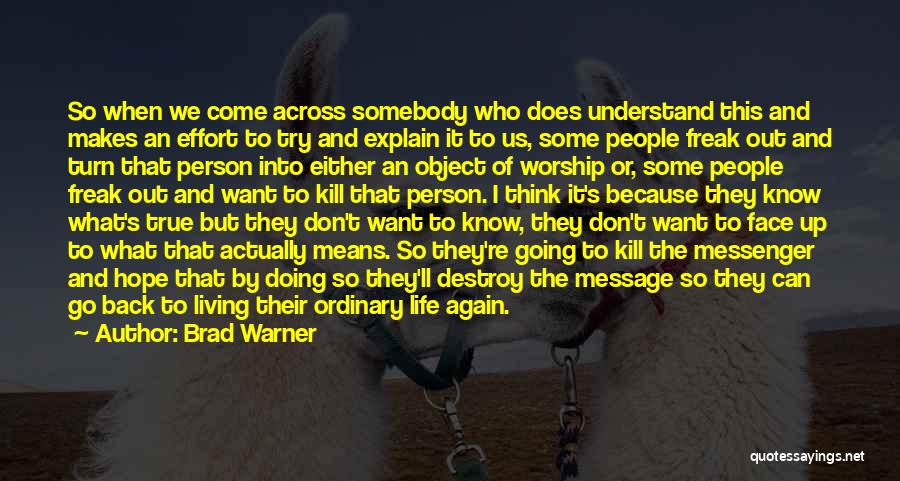 So when we come across somebody who does understand this and makes an effort to try and explain it to us, some people freak out and turn that person into either an object of worship or, some people freak out and want to kill that person. I think it's because they know what's true but they don't want to know, they don't want to face up to what that actually means. So they're going to kill the messenger and hope that by doing so they'll destroy the message so they can go back to living their ordinary life again.

Author: Brad Warner

quotessayings.net